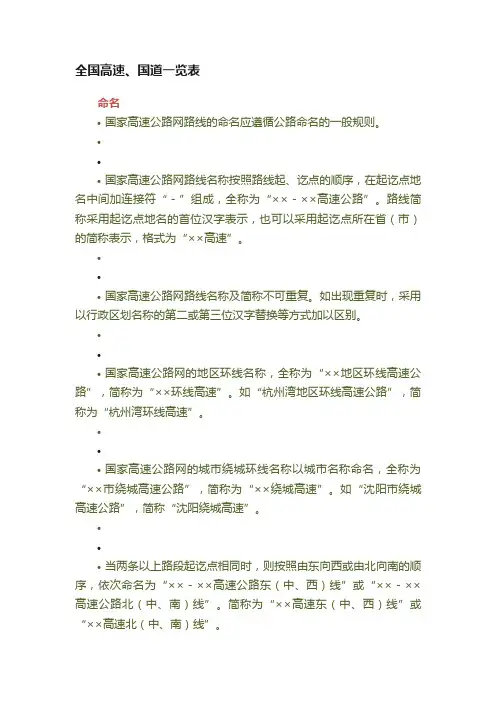 全国高速、国道一览表

命名

• 国家高速公路网路线的命名应遵循公路命名的一般规则。

•

•

• 国家高速公路网路线名称按照路线起、讫点的顺序，在起讫点地名中间加连接符“－”组成，全称为“××－××高速公路”。路线简称采用起讫点地名的首位汉字表示，也可以采用起讫点所在省（市）的简称表示，格式为“××高速”。

•

•

• 国家高速公路网路线名称及简称不可重复。如出现重复时，采用以行政区划名称的第二或第三位汉字替换等方式加以区别。

•

•

• 国家高速公路网的地区环线名称，全称为“××地区环线高速公路”，简称为“××环线高速”。如“杭州湾地区环线高速公路”，简称为“杭州湾环线高速”。

•

•

• 国家高速公路网的城市绕城环线名称以城市名称命名，全称为“××市绕城高速公路”，简称为“××绕城高速”。如“沈阳市绕城高速公路”，简称“沈阳绕城高速”。

•

•

• 当两条以上路段起讫点相同时，则按照由东向西或由北向南的顺序，依次命名为“××－××高速公路东（中、西）线”或“××－××高速公路北（中、南）线”。简称为“××高速东（中、西）线”或“××高速北（中、南）线”。